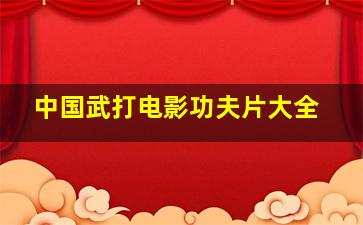 中国武打电影功夫片大全